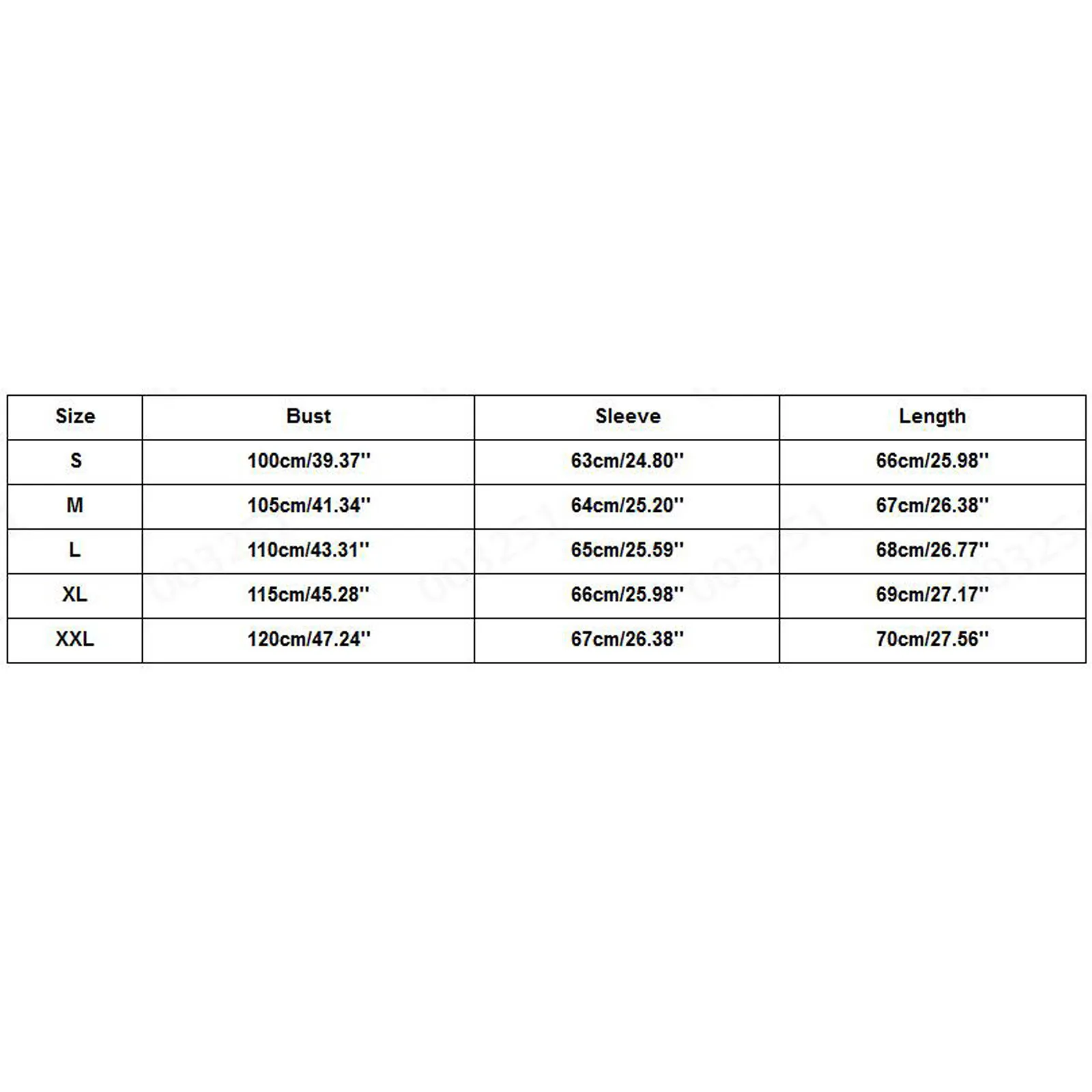 | Size | Bust | Sleeve | Length |
|---|---|---|---|
| S | 100cm/39.37'' | 63cm/24.80'' | 66cm/25.98'' |
| M | 105cm/41.34'' | 64cm/25.20'' | 67cm/26.38'' |
| L | 110cm/43.31'' | 65cm/25.59'' | 68cm/26.77'' |
| XL | 115cm/45.28'' | 66cm/25.98'' | 69cm/27.17'' |
| XXL | 120cm/47.24'' | 67cm/26.38'' | 70cm/27.56'' |